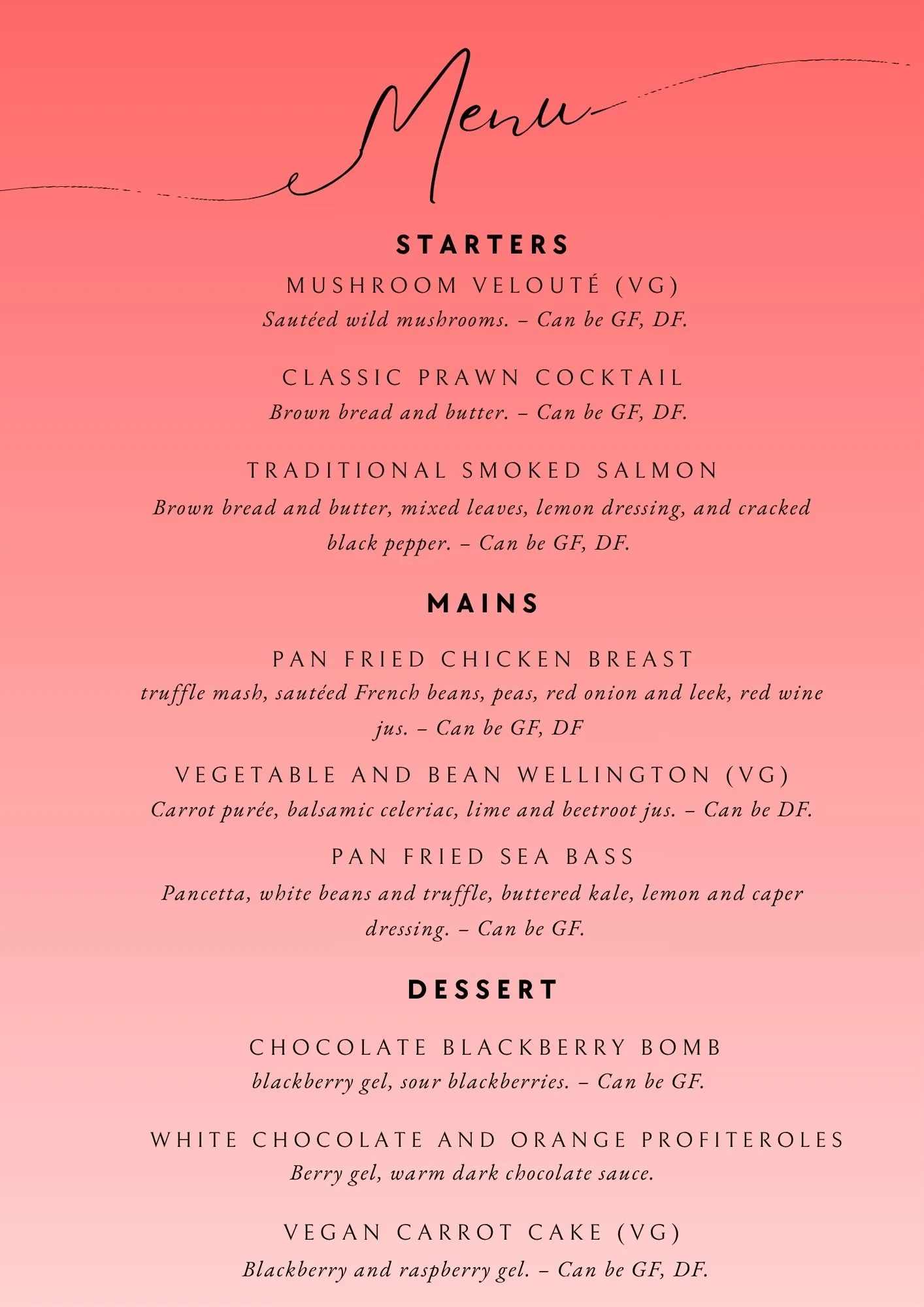 Menu

STARTERS

MUSHROOM VELOUTÉ (VG)
Sautéed wild mushrooms. – Can be GF, DF.

CLASSIC PRAWN COCKTAIL
Brown bread and butter. – Can be GF, DF.

TRADITIONAL SMOKED SALMON
Brown bread and butter, mixed leaves, lemon dressing, and cracked black pepper. – Can be GF, DF.

MAINS

PAN FRIED CHICKEN BREAST
truffle mash, sautéed French beans, peas, red onion and leek, red wine jus. – Can be GF, DF

VEGETABLE AND BEAN WELLINGTON (VG)
Carrot purée, balsamic celeriac, lime and beetroot jus. – Can be DF.

PAN FRIED SEA BASS
Pancetta, white beans and truffle, buttered kale, lemon and caper dressing. – Can be GF.

DESSERT

CHOCOLATE BLACKBERRY BOMB
blackberry gel, sour blackberries. – Can be GF.

WHITE CHOCOLATE AND ORANGE PROFITEROLES
Berry gel, warm dark chocolate sauce.

VEGAN CARROT CAKE (VG)
Blackberry and raspberry gel. – Can be GF, DF.